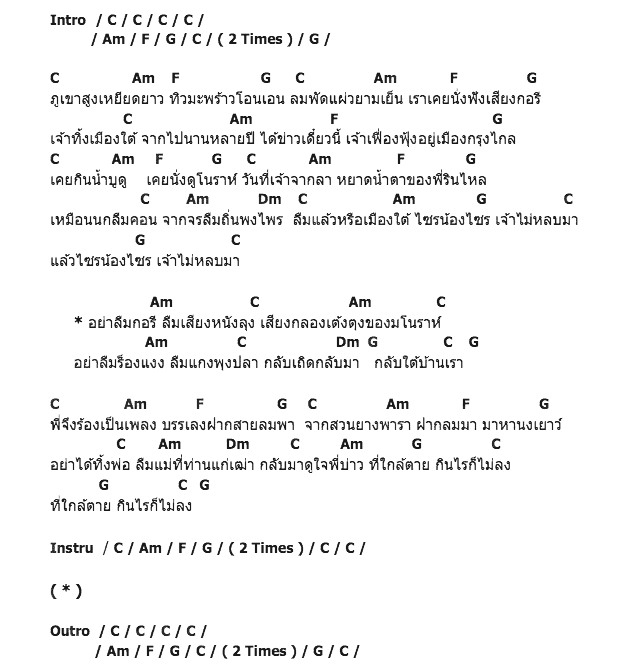 Intro / C / C / C / C /
/ Am / F / G / C / ( 2 Times ) / G /

C Am F G C Am F G
ภูเขาสูงเหยียดยาว ทิวมะพร้าวโอนเอน ลมพัดแผ่วยามเย็น เราเคยนั่งฟังเสียงกอรี
C Am F G
เจ้าทิ้งเมืองใต้ จากไปนานหลายปี ได้ข่าวเดี๋ยวนี้ เจ้าเฟื่องฟุ้งอยู่เมืองกรุงไกล
C Am F G C Am F G
เคยกินน้ำบูดู เคยนั่งดูโนราห์ วันที่เจ้าจากลา หยาดน้ำตาของพี่รินไหล
C Am Dm C Am G C
เหมือนนกลืมคอน จากจรลืมถิ่นพงไพร ลืมแล้วหรือเมืองใต้ ไชรน้องไชร เจ้าไม่หลบมา
G C
แล้วไชรน้องไชร เจ้าไม่หลบมา

Am C Am C
* อย่าลืมกอรี ลืมเสียงหนังลุง เสียงกลองเต้งตุงของมโนราห์
Am C Dm G C G
อย่าลืมร็องแงง ลืมแกงพุงปลา กลับเถิดกลับมา กลับใต้บ้านเรา

C Am F G C Am F G
พี่จึงร้องเป็นเพลง บรรเลงฝากสายลมพา จากสวนยางพารา ฝากลมมา มาหานงเยาว์
C Am Dm C Am G C
อย่าได้ทิ้งพ่อ ลืมแม่ที่ท่านแก่เฒ่า กลับมาดูใจพี่บ่าว ที่ใกล้ตาย กินไรก็ไม่ลง
G C G
ที่ใกล้ตาย กินไรก็ไม่ลง

Instru / C / Am / F / G / ( 2 Times ) / C / C /

( * )

Outro / C / C / C / C /
/ Am / F / G / C / ( 2 Times ) / G / C /